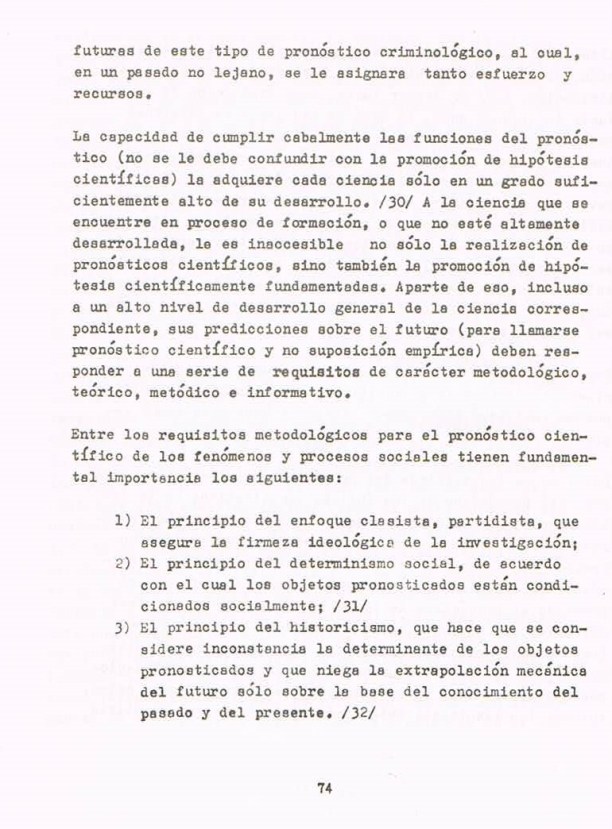 futuras de este tipo de pronóstico criminológico, al cual, en un pasado no lejano, se le asignara tanto esfuerzo y recursos.

La capacidad de cumplir cabalmente las funciones del pronóstico (no se le debe confundir con la promoción de hipótesis científicas) la adquiere cada ciencia sólo en un grado suficientemente alto de su desarrollo. /30/ A la ciencia que se encuentre en proceso de formación, o que no esté altamente desarrollada, le es inaccesible no sólo la realización de pronósticos científicos, sino también la promoción de hipótesis científicamente fundamentadas. Aparte de eso, incluso a un alto nivel de desarrollo general de la ciencia correspondiente, sus predicciones sobre el futuro (para llamarse pronóstico científico y no suposición empírica) deben responder a una serie de requisitos de carácter metodológico, teórico, metódico e informativo.

Entre los requisitos metodológicos para el pronóstico científico de los fenómenos y procesos sociales tienen fundamental importancia los siguientes:

1) El principio del enfoque clasista, partidista, que asegura la firmeza ideológica de la investigación;
2) El principio del determinismo social, de acuerdo con el cual los objetos pronosticados están condicionados socialmente; /31/
3) El principio del historicismo, que hace que se considere inconstancia la determinante de los objetos pronosticados y que niega la extrapolación mecánica del futuro sólo sobre la base del conocimiento del pasado y del presente. /32/

74